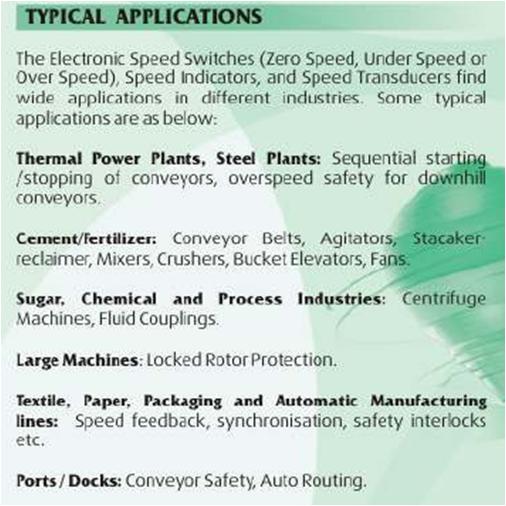 TYPICAL APPLICATIONS

The Electronic Speed Switches (Zero Speed, Under Speed or Over Speed), Speed Indicators, and Speed Transducers find wide applications in different industries. Some typical applications are as below:

Thermal Power Plants, Steel Plants: Sequential starting /stopping of conveyors, overspeed safety for downhill conveyors.

Cement/Fertilizer: Conveyor Belts, Agitators, Stacaker-reclaimer, Mixers, Crushers, Bucket Elevators, Fans.

Sugar, Chemical and Process Industries: Centrifuge Machines, Fluid Couplings.

Large Machines: Locked Rotor Protection.

Textile, Paper, Packaging and Automatic Manufacturing lines: Speed feedback, synchronisation, safety interlocks etc.

Ports / Docks: Conveyor Safety, Auto Routing.